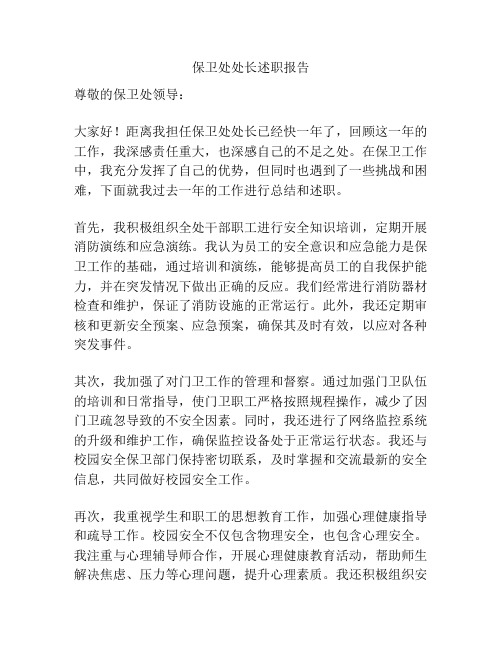 保卫处处长述职报告

尊敬的保卫处领导：

大家好！距离我担任保卫处处长已经快一年了，回顾这一年的工作，我深感责任重大，也深感自己的不足之处。在保卫工作中，我充分发挥了自己的优势，但同时也遇到了一些挑战和困难，下面就我过去一年的工作进行总结和述职。

首先，我积极组织全处干部职工进行安全知识培训，定期开展消防演练和应急演练。我认为员工的安全意识和应急能力是保卫工作的基础，通过培训和演练，能够提高员工的自我保护能力，并在突发情况下做出正确的反应。我们经常进行消防器材检查和维护，保证了消防设施的正常运行。此外，我还定期审核和更新安全预案、应急预案，确保其及时有效，以应对各种突发事件。

其次，我加强了对门卫工作的管理和督察。通过加强门卫队伍的培训和日常指导，使门卫职工严格按照规程操作，减少了因门卫疏忽导致的不安全因素。同时，我还进行了网络监控系统的升级和维护工作，确保监控设备处于正常运行状态。我还与校园安全保卫部门保持密切联系，及时掌握和交流最新的安全信息，共同做好校园安全工作。

再次，我重视学生和职工的思想教育工作，加强心理健康指导和疏导工作。校园安全不仅包含物理安全，也包含心理安全。我注重与心理辅导师合作，开展心理健康教育活动，帮助师生解决焦虑、压力等心理问题，提升心理素质。我还积极组织安